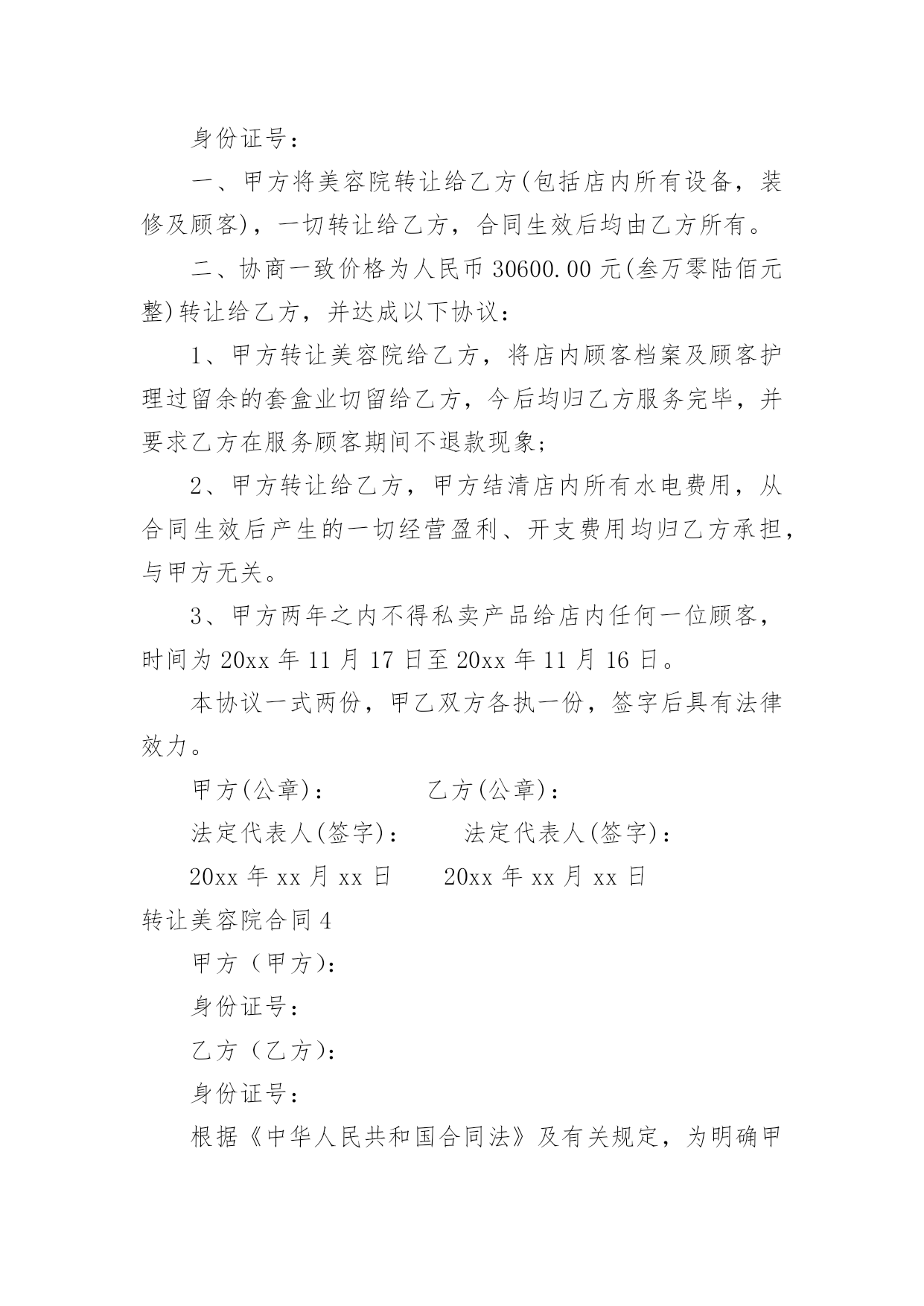 身份证号：

一、甲方将美容院转让给乙方(包括店内所有设备，装修及顾客)，一切转让给乙方，合同生效后均由乙方所有。

二、协商一致价格为人民币 30600.00 元(叁万零陆佰元整)转让给乙方，并达成以下协议：

1、甲方转让美容院给乙方，将店内顾客档案及顾客护理过留余的套盒业切留给乙方，今后均归乙方服务完毕，并要求乙方在服务顾客期间不退款现象；

2、甲方转让给乙方，甲方结清店内所有水电费用，从合同生效后产生的一切经营盈利、开支费用均归乙方承担，与甲方无关。

3、甲方两年之内不得私卖产品给店内任何一位顾客，时间为 20xx 年 11 月 17 日至 20xx 年 11 月 16 日。

本协议一式两份，甲乙双方各执一份，签字后具有法律效力。

甲方(公章)： 乙方(公章)：

法定代表人(签字)： 法定代表人(签字)：

20xx 年 xx 月 xx 日 20xx 年 xx 月 xx 日

转让美容院合同 4

甲方（甲方)：

身份证号：

乙方（乙方)：

身份证号：

根据《中华人民共和国合同法》及有关规定，为明确甲